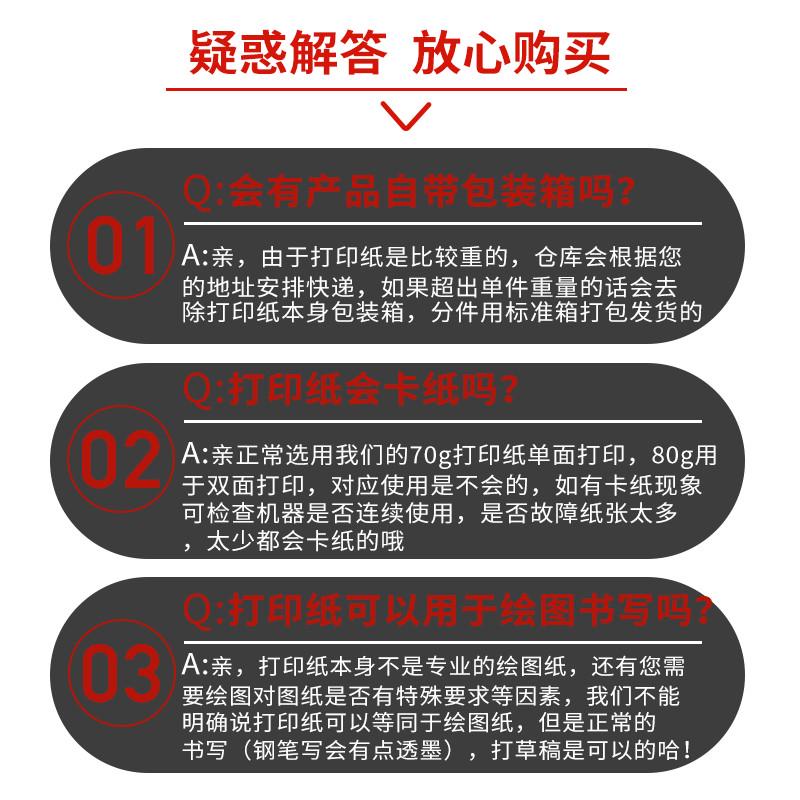 疑惑解答 放心购买

01
Q:会有产品自带包装箱吗?
A:亲，由于打印纸是比较重的，仓库会根据您的地址安排快递，如果超出单件重量的话会去除打印纸本身包装箱，分件用标准箱打包发货的

02
Q:打印纸会卡纸吗?
A:亲正常选用我们的70g打印纸单面打印，80g用于双面打印，对应使用是不会的，如有卡纸现象可检查机器是否连续使用，是否故障纸张太多，太少都会卡纸的哦

03
Q:打印纸可以用于绘图书写吗?
A:亲，打印纸本身不是专业的绘图纸，还有您需要绘图对图纸是否有特殊要求等因素，我们不能明确说打印纸可以等同于绘图纸，但是正常的书写（钢笔写会有点透墨），打草稿是可以的哈！